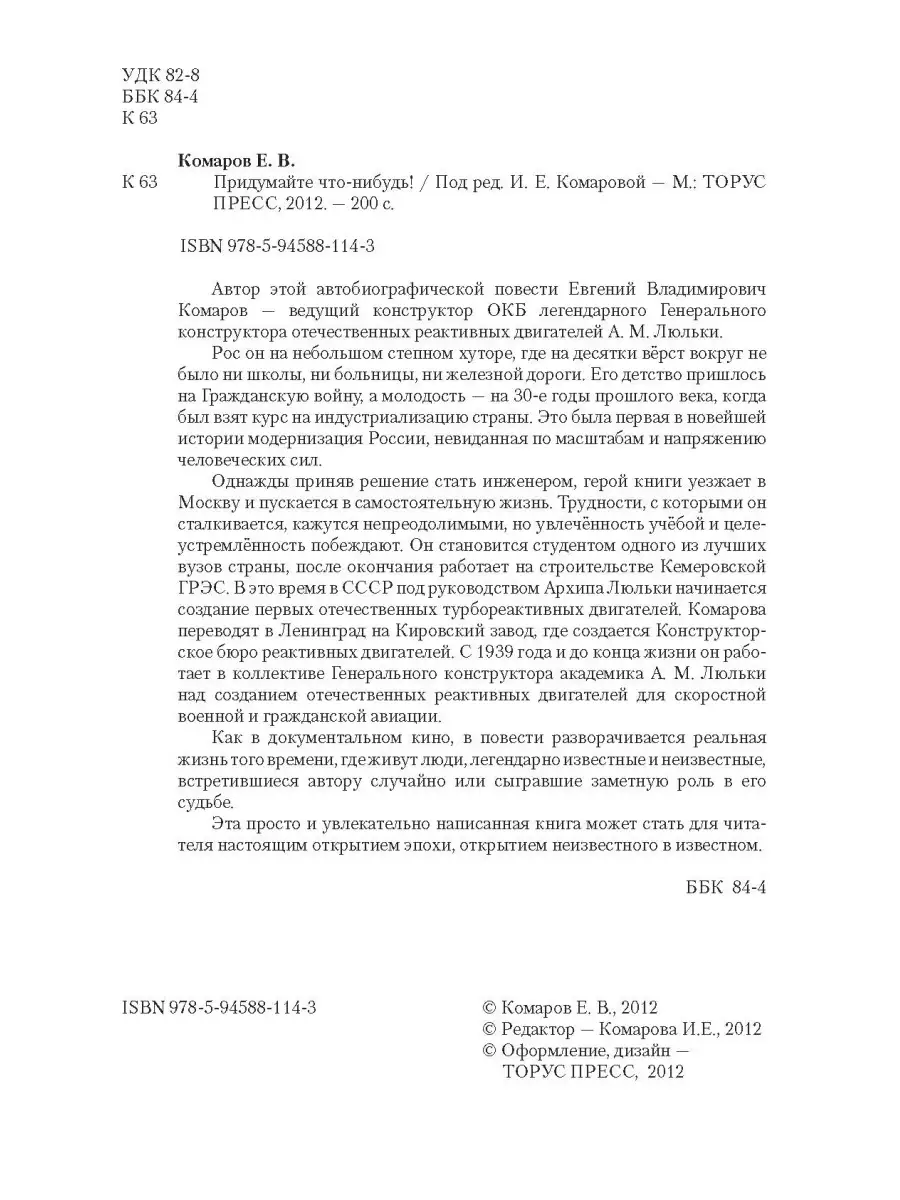 УДК 82-8
ББК 84-4
К 63

Комаров Е. В.
К 63 Придумайте что-нибудь! / Под ред. И. Е. Комаровой — М.: ТОРУС ПРЕСС, 2012. — 200 с.

ISBN 978-5-94588-114-3

Автор этой автобиографической повести Евгений Владимирович Комаров — ведущий конструктор ОКБ легендарного Генерального конструктора отечественных реактивных двигателей А. М. Люльки.

Рос он на небольшом степном хуторе, где на десятки вёрст вокруг не было ни школы, ни больницы, ни железной дороги. Его детство пришлось на Гражданскую войну, а молодость — на 30-е годы прошлого века, когда был взят курс на индустриализацию страны. Это была первая в новейшей истории модернизация России, невиданная по масштабам и напряжению человеческих сил.

Однажды приняв решение стать инженером, герой книги уезжает в Москву и пускается в самостоятельную жизнь. Трудности, с которыми он сталкивается, кажутся непреодолимыми, но увлечённость учёбой и целеустремлённость побеждают. Он становится студентом одного из лучших вузов страны, после окончания работает на строительстве Кемеровской ГРЭС. В это время в СССР под руководством Архипа Люльки начинается создание первых отечественных турбореактивных двигателей. Комарова переводят в Ленинград на Кировский завод, где создается Конструкторское бюро реактивных двигателей. С 1939 года и до конца жизни он работает в коллективе Генерального конструктора академика А. М. Люльки над созданием отечественных реактивных двигателей для скоростной военной и гражданской авиации.

Как в документальном кино, в повести разворачивается реальная жизнь того времени, где живут люди, легендарно известные и неизвестные, встретившиеся автору случайно или сыгравшие заметную роль в его судьбе.

Эта просто и увлекательно написанная книга может стать для читателя настоящим открытием эпохи, открытием неизвестного в известном.

ББК 84-4

ISBN 978-5-94588-114-3

© Комаров Е. В., 2012
© Редактор — Комарова И.Е., 2012
© Оформление, дизайн — ТОРУС ПРЕСС, 2012